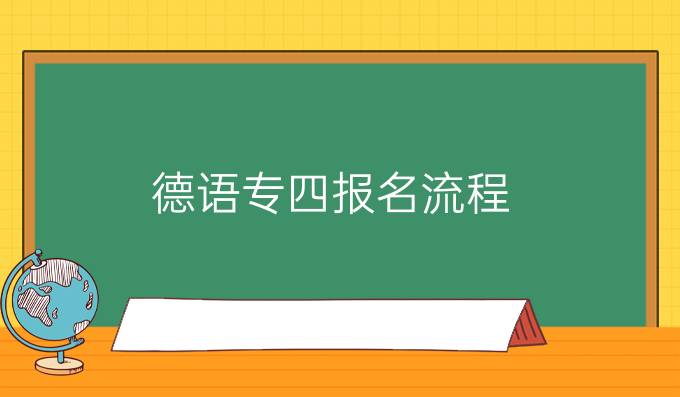 德语专四报名流程